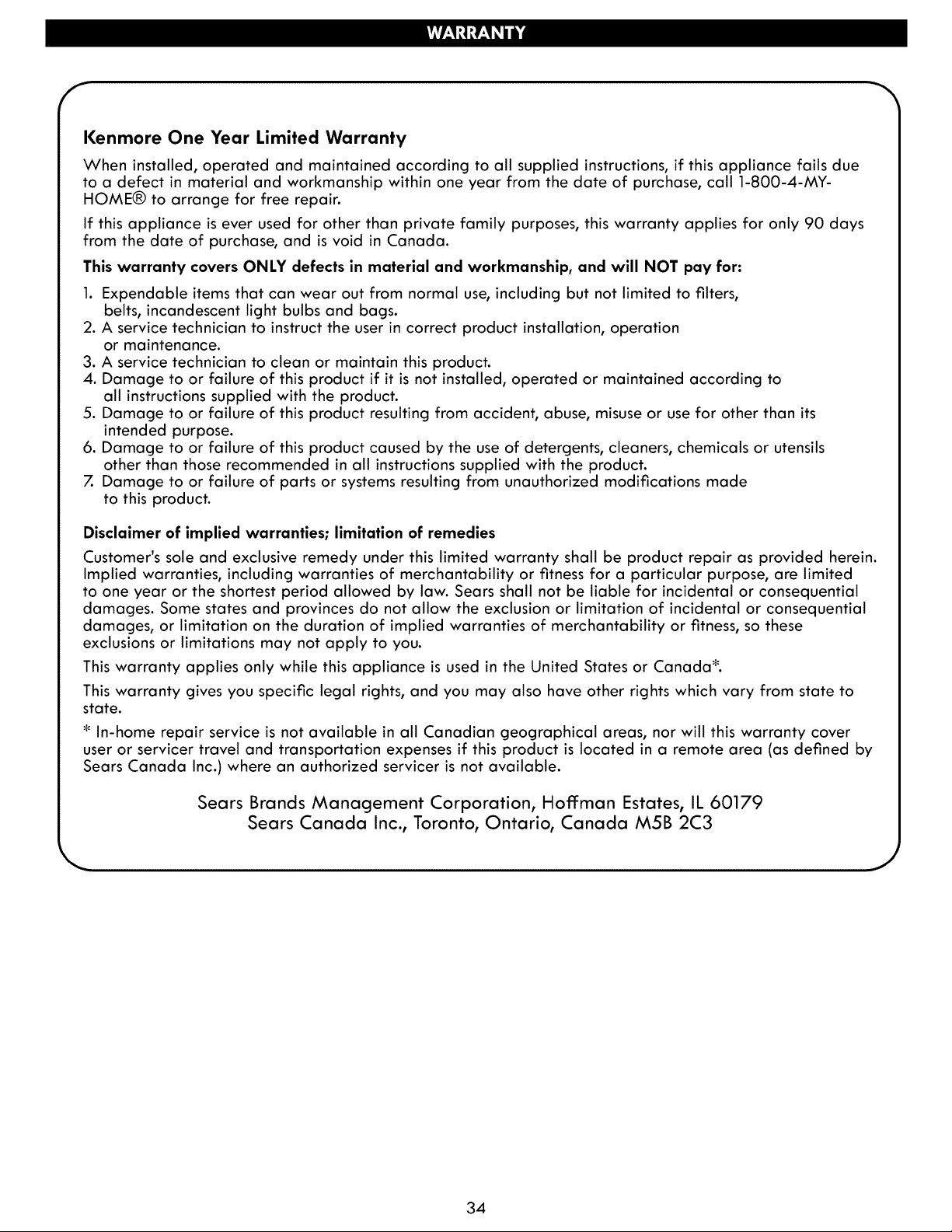 WARRANTY

Kenmore One Year Limited Warranty

When installed, operated and maintained according to all supplied instructions, if this appliance fails due to a defect in material and workmanship within one year from the date of purchase, call 1-800-4-MY-HOME® to arrange for free repair.

If this appliance is ever used for other than private family purposes, this warranty applies for only 90 days from the date of purchase, and is void in Canada.

This warranty covers ONLY defects in material and workmanship, and will NOT pay for:

1. Expendable items that can wear out from normal use, including but not limited to filters, belts, incandescent light bulbs and bags.
2. A service technician to instruct the user in correct product installation, operation or maintenance.
3. A service technician to clean or maintain this product.
4. Damage to or failure of this product if it is not installed, operated or maintained according to all instructions supplied with the product.
5. Damage to or failure of this product resulting from accident, abuse, misuse or use for other than its intended purpose.
6. Damage to or failure of this product caused by the use of detergents, cleaners, chemicals or utensils other than those recommended in all instructions supplied with the product.
7. Damage to or failure of parts or systems resulting from unauthorized modifications made to this product.

Disclaimer of implied warranties; limitation of remedies

Customer's sole and exclusive remedy under this limited warranty shall be product repair as provided herein. Implied warranties, including warranties of merchantability or fitness for a particular purpose, are limited to one year or the shortest period allowed by law. Sears shall not be liable for incidental or consequential damages. Some states and provinces do not allow the exclusion or limitation of incidental or consequential damages, or limitation on the duration of implied warranties of merchantability or fitness, so these exclusions or limitations may not apply to you.

This warranty applies only while this appliance is used in the United States or Canada*.

This warranty gives you specific legal rights, and you may also have other rights which vary from state to state.

* In-home repair service is not available in all Canadian geographical areas, nor will this warranty cover user or servicer travel and transportation expenses if this product is located in a remote area (as defined by Sears Canada Inc.) where an authorized servicer is not available.

Sears Brands Management Corporation, Hoffman Estates, IL 60179
Sears Canada Inc., Toronto, Ontario, Canada M5B 2C3

34